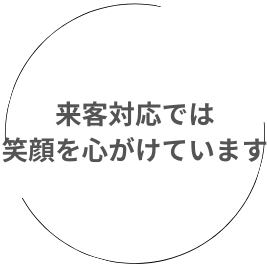 来客対応では
笑顔を心がけています